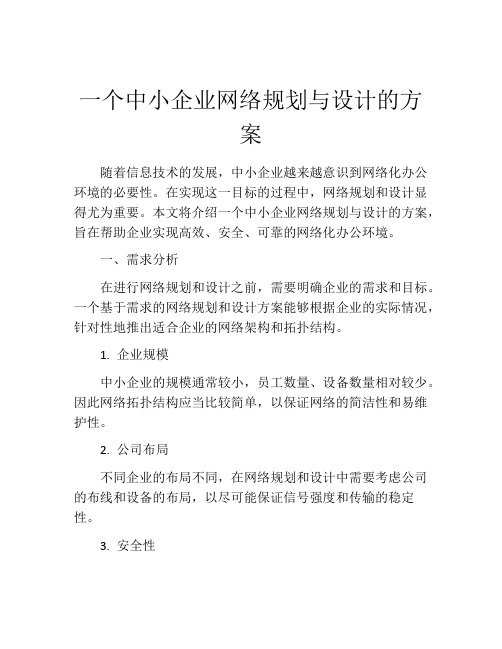 一个中小企业网络规划与设计的方案

随着信息技术的发展，中小企业越来越意识到网络化办公环境的必要性。在实现这一目标的过程中，网络规划和设计显得尤为重要。本文将介绍一个中小企业网络规划与设计的方案，旨在帮助企业实现高效、安全、可靠的网络化办公环境。

一、需求分析

在进行网络规划和设计之前，需要明确企业的需求和目标。一个基于需求的网络规划和设计方案能够根据企业的实际情况，针对性地推出适合企业的网络架构和拓扑结构。

1. 企业规模

中小企业的规模通常较小，员工数量、设备数量相对较少。因此网络拓扑结构应当比较简单，以保证网络的简洁性和易维护性。

2. 公司布局

不同企业的布局不同，在网络规划和设计中需要考虑公司的布线和设备的布局，以尽可能保证信号强度和传输的稳定性。

3. 安全性